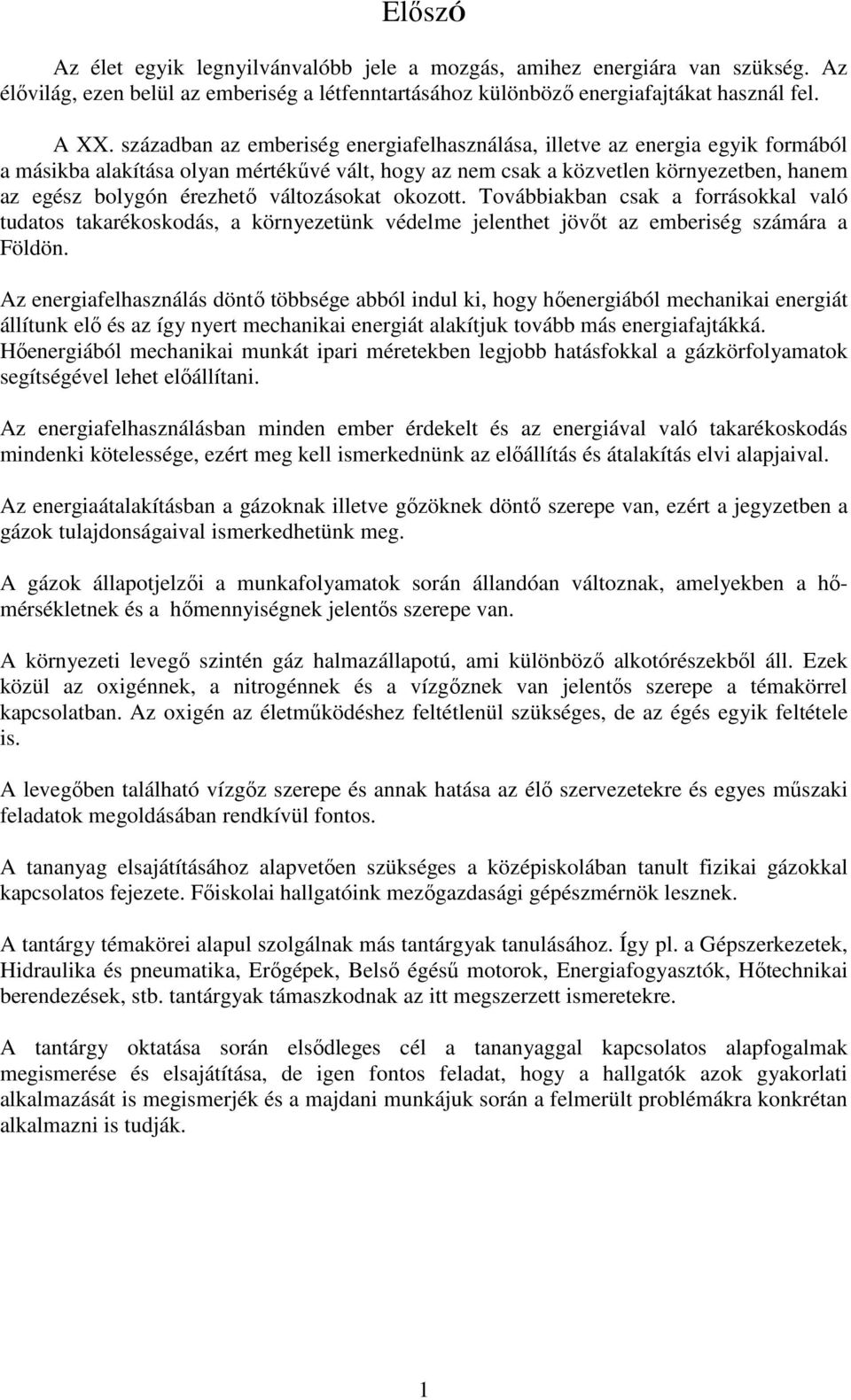 Előszó

Az élet egyik legnyilvánvalóbb jele a mozgás, amihez energiára van szükség. Az élővilág, ezen belül az emberiség a létfenntartásához különböző energiafajtákat használ fel.

A XX. században az emberiség energiafelhasználása, illetve az energia egyik formából a másikba alakítása olyan mértékűvé vált, hogy az nem csak a közvetlen környezetben, hanem az egész bolygón érezhető változásokat okozott. Továbbiakban csak a forrásokkal való tudatos takarékoskodás, a környezetünk védelme jelenthet jövőt az emberiség számára a Földön.

Az energiafelhasználás döntő többsége abból indul ki, hogy hőenergiából mechanikai energiát állítunk elő és az így nyert mechanikai energiát alakítjuk tovább más energiafajtákká. Hőenergiából mechanikai munkát ipari méretekben legjobb hatásfokkal a gázkörfolyamatok segítségével lehet előállítani.

Az energiafelhasználásban minden ember érdekelt és az energiával való takarékoskodás mindenki kötelessége, ezért meg kell ismerkednünk az előállítás és átalakítás elvi alapjaival.

Az energiaátalakításban a gázoknak illetve gőzöknek döntő szerepe van, ezért a jegyzetben a gázok tulajdonságaival ismerkedhetünk meg.

A gázok állapotjelzői a munkafolyamatok során állandóan változnak, amelyekben a hőmérsékletnek és a hőmennyiségnek jelentős szerepe van.

A környezeti levegő szintén gáz halmazállapotú, ami különböző alkotórészekből áll. Ezek közül az oxigénnek, a nitrogénnek és a vízgőznek van jelentős szerepe a témakörrel kapcsolatban. Az oxigén az életműködéshez feltétlenül szükséges, de az égés egyik feltétele is.

A levegőben található vízgőz szerepe és annak hatása az élő szervezetekre és egyes műszaki feladatok megoldásában rendkívül fontos.

A tananyag elsajátításához alapvetően szükséges a középiskolában tanult fizikai gázokkal kapcsolatos fejezete. Főiskolai hallgatóink mezőgazdasági gépészmérnök lesznek.

A tantárgy témakörei alapul szolgálnak más tantárgyak tanulásához. Így pl. a Gépszerkezetek, Hidraulika és pneumatika, Erőgépek, Belső égésű motorok, Energiafogyasztók, Hőtechnikai berendezések, stb. tantárgyak támaszkodnak az itt megszerzett ismeretekre.

A tantárgy oktatása során elsődleges cél a tananyaggal kapcsolatos alapfogalmak megismerése és elsajátítása, de igen fontos feladat, hogy a hallgatók azok gyakorlati alkalmazását is megismerjék és a majdani munkájuk során a felmerült problémákra konkrétan alkalmazni is tudják.

1